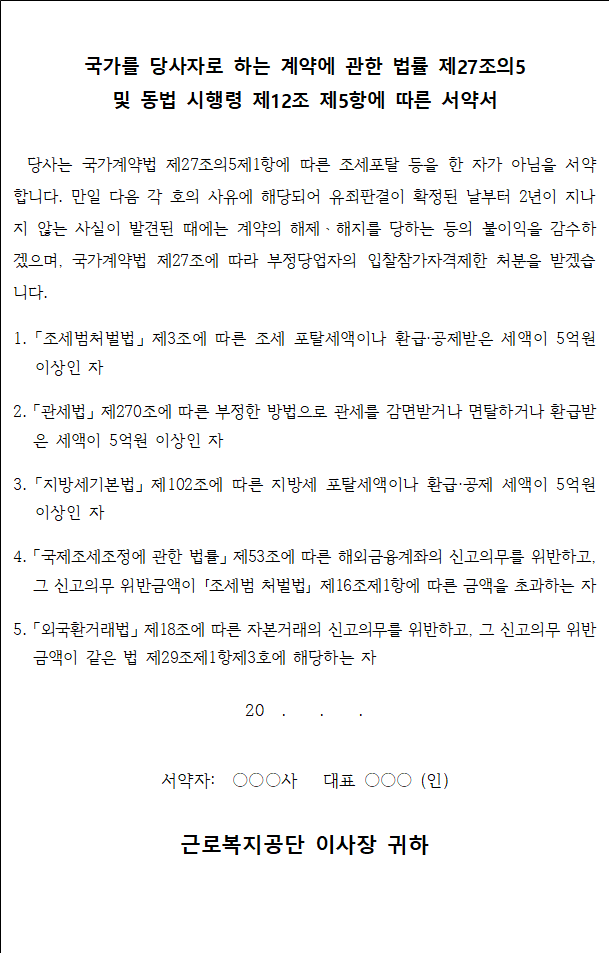 국가를 당사자로 하는 계약에 관한 법률 제27조의5
및 동법 시행령 제12조 제5항에 따른 서약서

당사는 국가계약법 제27조의5제1항에 따른 조세포탈 등을 한 자가 아님을 서약합니다. 만일 다음 각 호의 사유에 해당되어 유죄판결이 확정된 날부터 2년이 지나지 않는 사실이 발견된 때에는 계약의 해제·해지를 당하는 등의 불이익을 감수하겠으며, 국가계약법 제27조에 따라 부정당업자의 입찰참가자격제한 처분을 받겠습니다.

1. 「조세범처벌법」 제3조에 따른 조세 포탈세액이나 환급·공제받은 세액이 5억원 이상인 자

2. 「관세법」 제270조에 따른 부정한 방법으로 관세를 감면받거나 면탈하거나 환급받은 세액이 5억원 이상인 자

3. 「지방세기본법」 제102조에 따른 지방세 포탈세액이나 환급·공제 세액이 5억원 이상인 자

4. 「국제조세조정에 관한 법률」 제53조에 따른 해외금융계좌의 신고의무를 위반하고, 그 신고의무 위반금액이 「조세범 처벌법」 제16조제1항에 따른 금액을 초과하는 자

5. 「외국환거래법」 제18조에 따른 자본거래의 신고의무를 위반하고, 그 신고의무 위반금액이 같은 법 제29조제1항제3호에 해당하는 자

20 . . .

서약자: ○○○사 대표 ○○○ (인)

근로복지공단 이사장 귀하